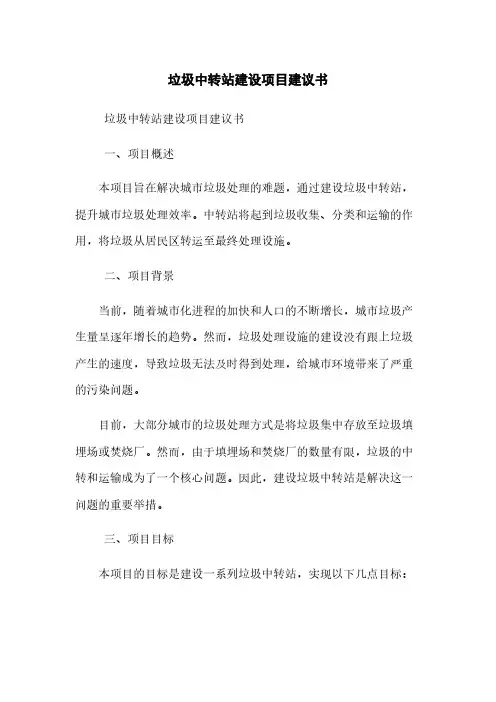 垃圾中转站建设项目建议书

垃圾中转站建设项目建议书

一、项目概述

本项目旨在解决城市垃圾处理的难题，通过建设垃圾中转站，提升城市垃圾处理效率。中转站将起到垃圾收集、分类和运输的作用，将垃圾从居民区转运至最终处理设施。

二、项目背景

当前，随着城市化进程的加快和人口的不断增长，城市垃圾产生量呈逐年增长的趋势。然而，垃圾处理设施的建设没有跟上垃圾产生的速度，导致垃圾无法及时得到处理，给城市环境带来了严重的污染问题。

目前，大部分城市的垃圾处理方式是将垃圾集中存放至垃圾填埋场或焚烧厂。然而，由于填埋场和焚烧厂的数量有限，垃圾的中转和运输成为了一个核心问题。因此，建设垃圾中转站是解决这一问题的重要举措。

三、项目目标

本项目的目标是建设一系列垃圾中转站，实现以下几点目标：